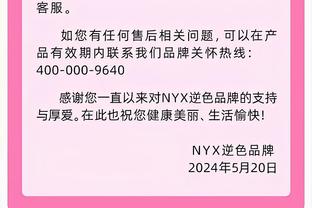 客服。

如您有任何售后相关问题，可以在产品有效期内联系我们品牌关怀热线：400-000-9640

感谢您一直以来对NYX逆色品牌的支持与厚爱。在此也祝您健康美丽、生活愉快！

NYX逆色品牌
2024年5月20日